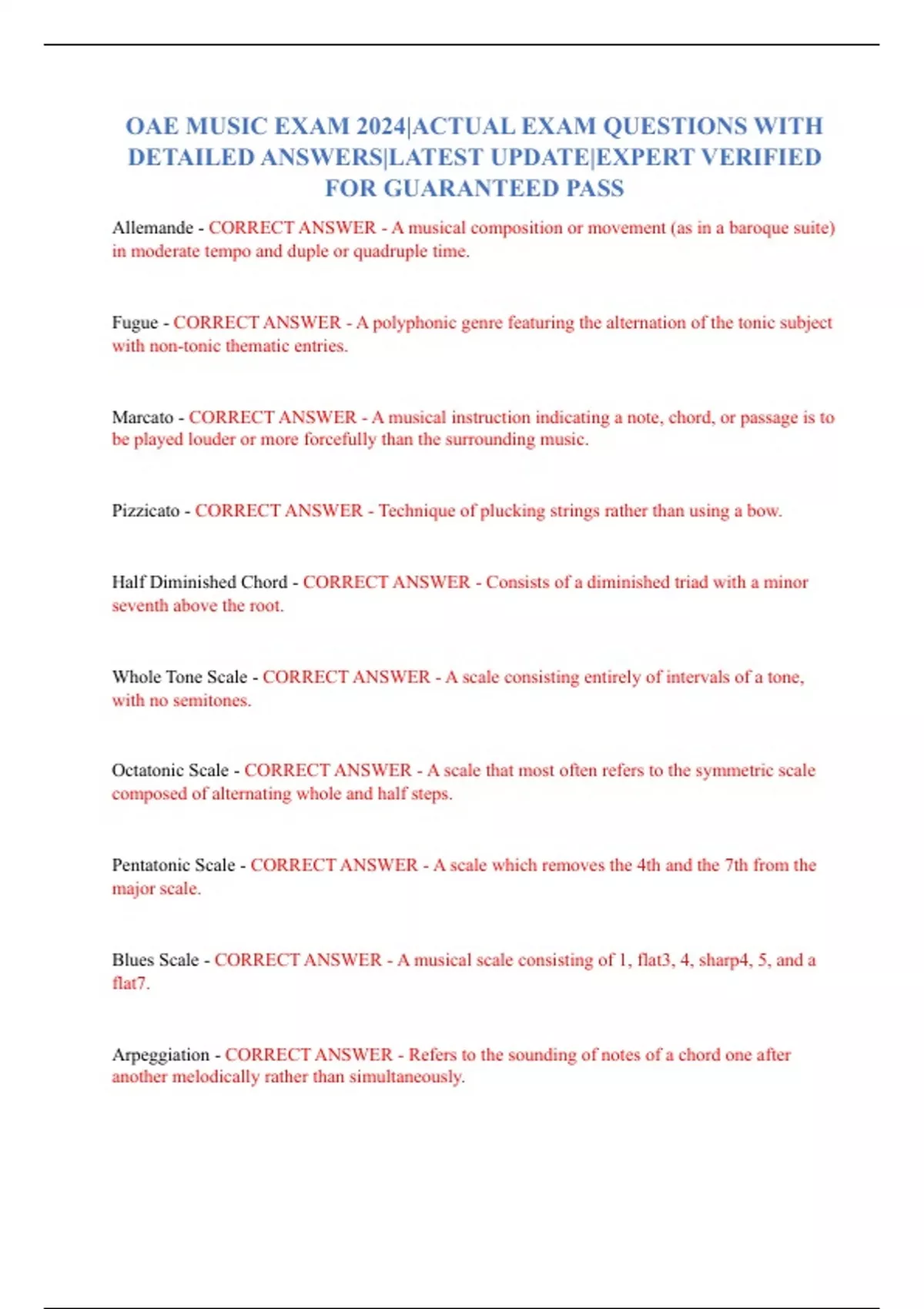 OAE MUSIC EXAM 2024|ACTUAL EXAM QUESTIONS WITH DETAILED ANSWERS|LATEST UPDATE|EXPERT VERIFIED FOR GUARANTEED PASS

Allemande - CORRECT ANSWER - A musical composition or movement (as in a baroque suite) in moderate tempo and duple or quadruple time.

Fugue - CORRECT ANSWER - A polyphonic genre featuring the alternation of the tonic subject with non-tonic thematic entries.

Marcato - CORRECT ANSWER - A musical instruction indicating a note, chord, or passage is to be played louder or more forcefully than the surrounding music.

Pizzicato - CORRECT ANSWER - Technique of plucking strings rather than using a bow.

Half Diminished Chord - CORRECT ANSWER - Consists of a diminished triad with a minor seventh above the root.

Whole Tone Scale - CORRECT ANSWER - A scale consisting entirely of intervals of a tone, with no semitones.

Octatonic Scale - CORRECT ANSWER - A scale that most often refers to the symmetric scale composed of alternating whole and half steps.

Pentatonic Scale - CORRECT ANSWER - A scale which removes the 4th and the 7th from the major scale.

Blues Scale - CORRECT ANSWER - A musical scale consisting of 1, flat3, 4, sharp4, 5, and a flat7.

Arpeggiation - CORRECT ANSWER - Refers to the sounding of notes of a chord one after another melodically rather than simultaneously.